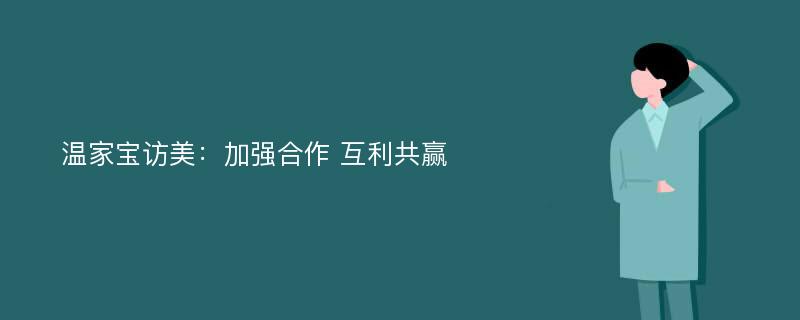 温家宝访美：加强合作 互利共赢